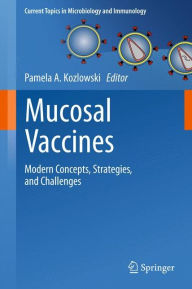 Current Topics in Microbiology and Immunology

Pamela A. Kozlowski Editor

Mucosal Vaccines

Modern Concepts, Strategies, and Challenges

Springer